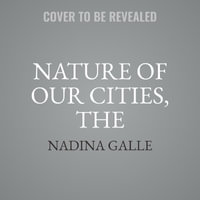 COVER TO BE REVEALED

NATURE OF OUR CITIES, THE

NADINA GALLE